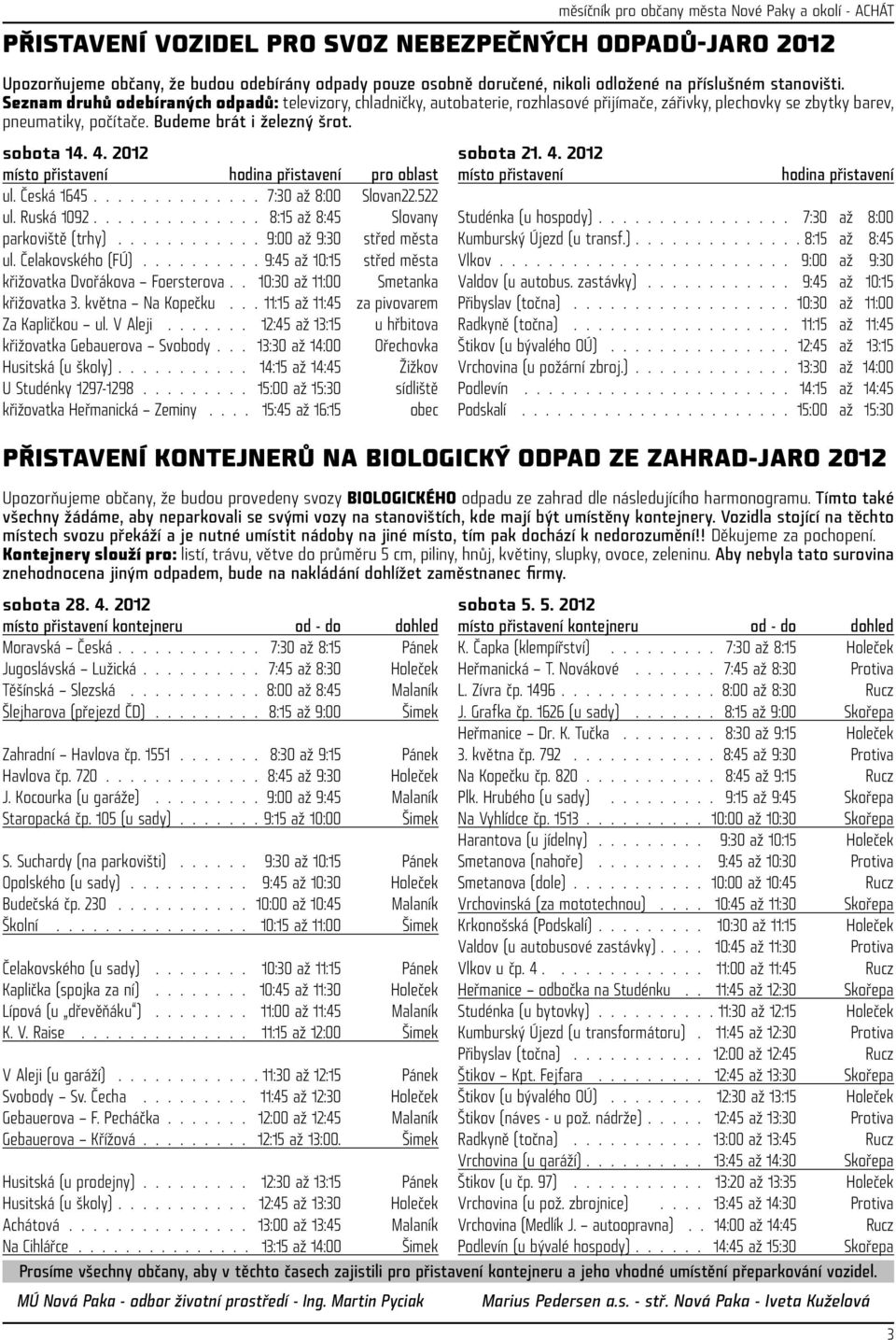 měsíčník pro občany města Nové Paky a okolí - ACHÁT

PŘISTAVENÍ VOZIDEL PRO SVOZ NEBEZPEČNÝCH ODPADŮ-JARO 2012

Upozorňujeme občany, že budou odebírány odpady pouze osobně doručené, nikoli odložené na příslušném stanovišti. Seznam druhů odebíraných odpadů: televizory, chladničky, autobaterie, rozhlasové přijímače, zářivky, plechovky se zbytky barev, pneumatiky, počítače. Budeme brát i železný šrot.

sobota 14. 4. 2012

| místo přistavení | hodina přistavení | pro oblast |
|---|---|---|
| ul. Česká 1645 | 7:30 až 8:00 | Slovan22.522 |
| ul. Ruská 1092 | 8:15 až 8:45 | Slovany |
| parkoviště (trhy) | 9:00 až 9:30 | střed města |
| ul. Čelakovského (FÚ) | 9:45 až 10:15 | střed města |
| křižovatka Dvořákova – Foersterova | 10:30 až 11:00 | Smetanka |
| křižovatka 3. května – Na Kopečku | 11:15 až 11:45 | za pivovarem |
| Za Kapličkou – ul. V Aleji | 12:45 až 13:15 | u hřbitova |
| křižovatka Gebauerova – Svobody | 13:30 až 14:00 | Ořechovka |
| Husitská (u školy) | 14:15 až 14:45 | Žižkov |
| U Studénky 1297-1298 | 15:00 až 15:30 | sídliště |
| křižovatka Heřmanická – Zeminy | 15:45 až 16:15 | obec |

sobota 21. 4. 2012

| místo přistavení | hodina přistavení |
|---|---|
| Studénka (u hospody) | 7:30 až 8:00 |
| Kumburský Újezd (u transf.) | 8:15 až 8:45 |
| Vlkov | 9:00 až 9:30 |
| Valdov (u autobus. zastávky) | 9:45 až 10:15 |
| Přibyslav (točna) | 10:30 až 11:00 |
| Radkyně (točna) | 11:15 až 11:45 |
| Štikov (u bývalého OÚ) | 12:45 až 13:15 |
| Vrchovina (u požární zbroj.) | 13:30 až 14:00 |
| Podlevín | 14:15 až 14:45 |
| Podskalí | 15:00 až 15:30 |

PŘISTAVENÍ KONTEJNERŮ NA BIOLOGICKÝ ODPAD ZE ZAHRAD-JARO 2012

Upozorňujeme občany, že budou provedeny svozy BIOLOGICKÉHO odpadu ze zahrad dle následujícího harmonogramu. Tímto také všechny žádáme, aby neparkovali se svými vozy na stanovištích, kde mají být umístěny kontejnery. Vozidla stojící na těchto místech svozu překáží a je nutné umístit nádoby na jiné místo, tím pak dochází k nedorozumění!! Děkujeme za pochopení. Kontejnery slouží pro: listí, trávu, větve do průměru 5 cm, piliny, hnůj, květiny, slupky, ovoce, zeleninu. Aby nebyla tato surovina znehodnocena jiným odpadem, bude na nakládání dohlížet zaměstnanec firmy.

sobota 28. 4. 2012

| místo přistavení kontejneru | od - do | dohled |
|---|---|---|
| Moravská – Česká | 7:30 až 8:15 | Pánek |
| Jugoslávská – Lužická | 7:45 až 8:30 | Holeček |
| Těšínská – Slezská | 8:00 až 8:45 | Malaník |
| Šlejharova (přejezd ČD) | 8:15 až 9:00 | Šimek |
| Zahradní – Havlova čp. 1551 | 8:30 až 9:15 | Pánek |
| Havlova čp. 720 | 8:45 až 9:30 | Holeček |
| J. Kocourka (u garáže) | 9:00 až 9:45 | Malaník |
| Staropacká čp. 105 (u sady) | 9:15 až 10:00 | Šimek |
| S. Suchardy (na parkovišti) | 9:30 až 10:15 | Pánek |
| Opolského (u sady) | 9:45 až 10:30 | Holeček |
| Budečská čp. 230 | 10:00 až 10:45 | Malaník |
| Školní | 10:15 až 11:00 | Šimek |
| Čelakovského (u sady) | 10:30 až 11:15 | Pánek |
| Kaplička (spojka za ní) | 10:45 až 11:30 | Holeček |
| Lípová (u „dřevěňáku“) | 11:00 až 11:45 | Malaník |
| K. V. Raise | 11:15 až 12:00 | Šimek |
| V Aleji (u garáží) | 11:30 až 12:15 | Pánek |
| Svobody – Sv. Čecha | 11:45 až 12:30 | Holeček |
| Gebauerova – F. Pecháčka | 12:00 až 12:45 | Malaník |
| Gebauerova – Křížová | 12:15 až 13:00. | Šimek |
| Husitská (u prodejny) | 12:30 až 13:15 | Pánek |
| Husitská (u školy) | 12:45 až 13:30 | Holeček |
| Achátová | 13:00 až 13:45 | Malaník |
| Na Cihlářce | 13:15 až 14:00 | Šimek |

sobota 5. 5. 2012

| místo přistavení kontejneru | od - do | dohled |
|---|---|---|
| K. Čapka (klempířství) | 7:30 až 8:15 | Holeček |
| Heřmanická – T. Novákové | 7:45 až 8:30 | Protiva |
| L. Zívra čp. 1496 | 8:00 až 8:30 | Rucz |
| J. Grafka čp. 1626 (u sady) | 8:15 až 9:00 | Skořepa |
| Heřmanice – Dr. K. Tučka | 8:30 až 9:15 | Holeček |
| 3. května čp. 792 | 8:45 až 9:30 | Protiva |
| Na Kopečku čp. 820 | 8:45 až 9:15 | Rucz |
| Plk. Hrubého (u sady) | 9:15 až 9:45 | Skořepa |
| Na Vyhlídce čp. 1513 | 10:00 až 10:30 | Skořepa |
| Harantova (u jídelny) | 9:30 až 10:15 | Holeček |
| Smetanova (nahoře) | 9:45 až 10:30 | Protiva |
| Smetanova (dole) | 10:00 až 10:45 | Rucz |
| Vrchovinská (za mototechnou) | 10:45 až 11:30 | Skořepa |
| Krkonošská (Podskalí) | 10:30 až 11:15 | Holeček |
| Valdov (u autobusové zastávky) | 10:45 až 11:30 | Protiva |
| Vlkov u čp. 4 | 11:00 až 11:45 | Rucz |
| Heřmanice – odbočka na Studénku | 11:45 až 12:30 | Skořepa |
| Studénka (u bytovky) | 11:30 až 12:15 | Holeček |
| Kumburský Újezd (u transformátoru) | 11:45 až 12:30 | Protiva |
| Přibyslav (točna) | 12:00 až 12:45 | Rucz |
| Štikov – Kpt. Fejfara | 12:45 až 13:30 | Skořepa |
| Štikov (u bývalého OÚ) | 12:30 až 13:15 | Holeček |
| Štikov (náves - u pož. nádrže) | 12:45 až 13:30 | Protiva |
| Radkyně (točna) | 13:00 až 13:45 | Rucz |
| Vrchovina (u garáží) | 13:45 až 14:30 | Skořepa |
| Štikov (u čp. 97) | 13:20 až 13:35 | Holeček |
| Vrchovina (u pož. zbrojnice) | 13:45 až 14:30 | Protiva |
| Vrchovina (Medlík J. – autoopravna) | 14:00 až 14:45 | Rucz |
| Podlevín (u bývalé hospody) | 14:45 až 15:30 | Skořepa |

Prosíme všechny občany, aby v těchto časech zajistili pro přistavení kontejneru a jeho vhodné umístění přeparkování vozidel.

MÚ Nová Paka - odbor životní prostředí - Ing. Martin Pyciak

Marius Pedersen a.s. - stř. Nová Paka - Iveta Kuželová

3